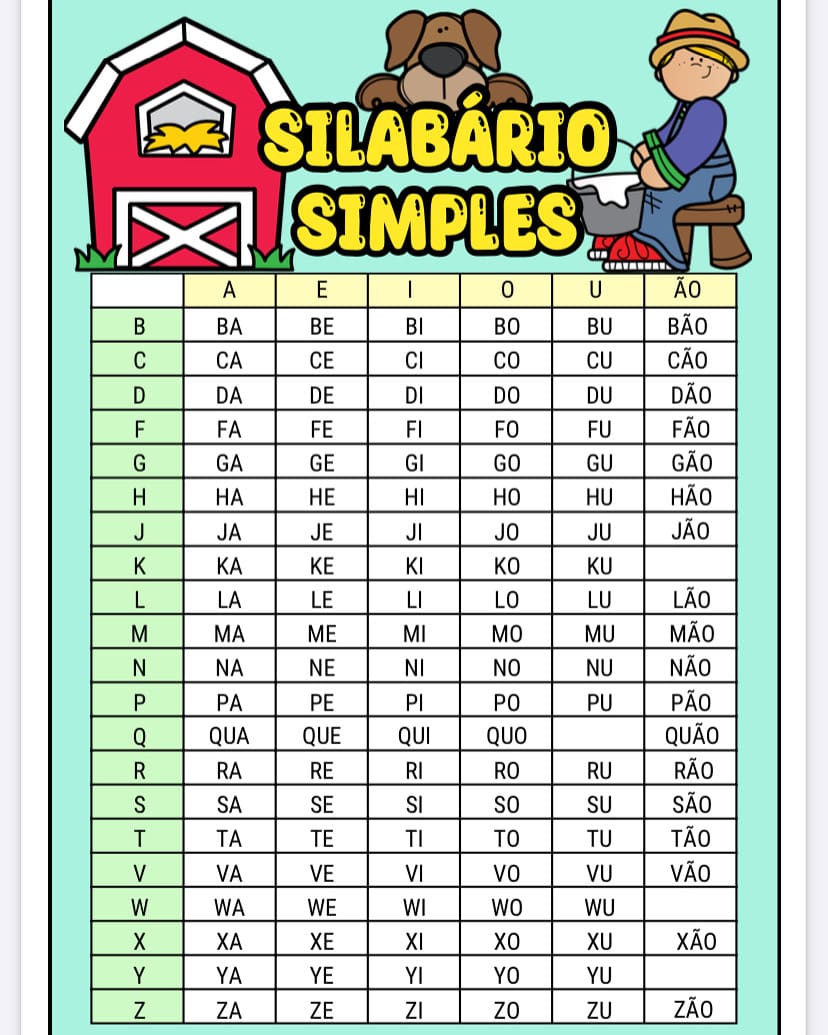 SILABÁRIO SIMPLES

| | A | E | I | O | U | ÃO |
|---|---|---|---|---|---|---|
| B | BA | BE | BI | BO | BU | BÃO |
| C | CA | CE | CI | CO | CU | CÃO |
| D | DA | DE | DI | DO | DU | DÃO |
| F | FA | FE | FI | FO | FU | FÃO |
| G | GA | GE | GI | GO | GU | GÃO |
| H | HA | HE | HI | HO | HU | HÃO |
| J | JA | JE | JI | JO | JU | JÃO |
| K | KA | KE | KI | KO | KU | |
| L | LA | LE | LI | LO | LU | LÃO |
| M | MA | ME | MI | MO | MU | MÃO |
| N | NA | NE | NI | NO | NU | NÃO |
| P | PA | PE | PI | PO | PU | PÃO |
| Q | QUA | QUE | QUI | QUO | | QUÃO |
| R | RA | RE | RI | RO | RU | RÃO |
| S | SA | SE | SI | SO | SU | SÃO |
| T | TA | TE | TI | TO | TU | TÃO |
| V | VA | VE | VI | VO | VU | VÃO |
| W | WA | WE | WI | WO | WU | |
| X | XA | XE | XI | XO | XU | XÃO |
| Y | YA | YE | YI | YO | YU | |
| Z | ZA | ZE | ZI | ZO | ZU | ZÃO |